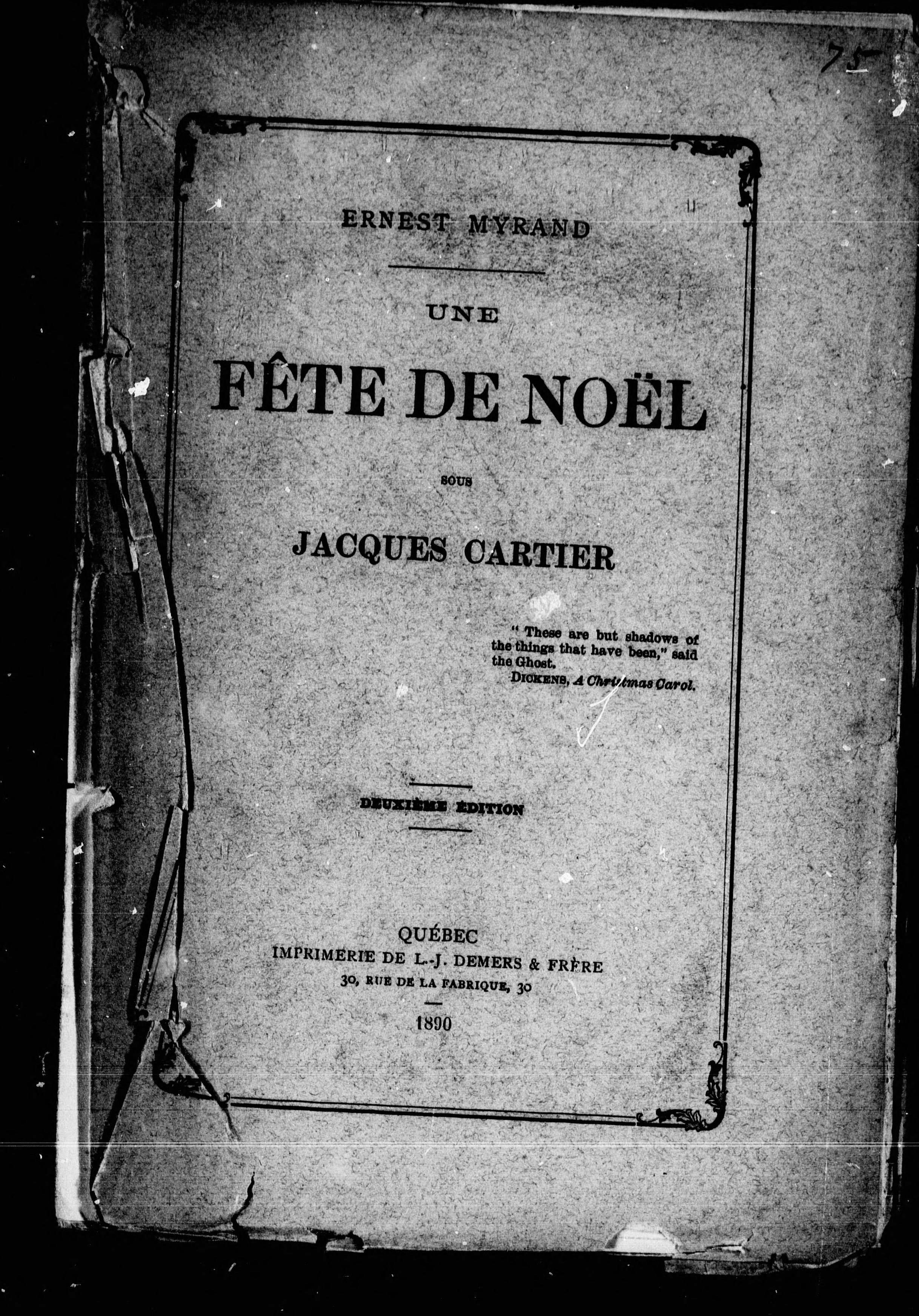 75

ERNEST MYRAND

UNE

FÊTE DE NOËL

SOUS

JACQUES CARTIER

" These are but shadows of the things that have been," said the Ghost.
DICKENS, A Christmas Carol.

DEUXIÈME ÉDITION

QUÉBEC
IMPRIMERIE DE L.-J. DEMERS & FRÈRE
30, RUE DE LA FABRIQUE, 30

1890